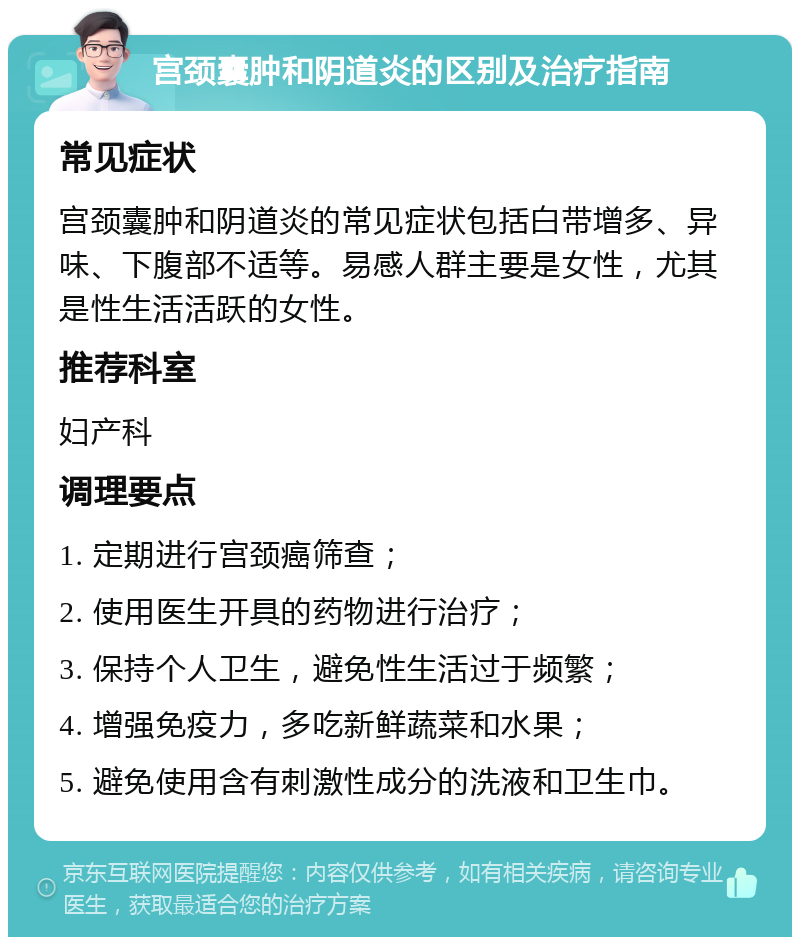 宫颈囊肿和阴道炎的区别及治疗指南

常见症状

宫颈囊肿和阴道炎的常见症状包括白带增多、异味、下腹部不适等。易感人群主要是女性，尤其是性生活活跃的女性。

推荐科室

妇产科

调理要点

1. 定期进行宫颈癌筛查；

2. 使用医生开具的药物进行治疗；

3. 保持个人卫生，避免性生活过于频繁；

4. 增强免疫力，多吃新鲜蔬菜和水果；

5. 避免使用含有刺激性成分的洗液和卫生巾。

京东互联网医院提醒您：内容仅供参考，如有相关疾病，请咨询专业医生，获取最适合您的治疗方案